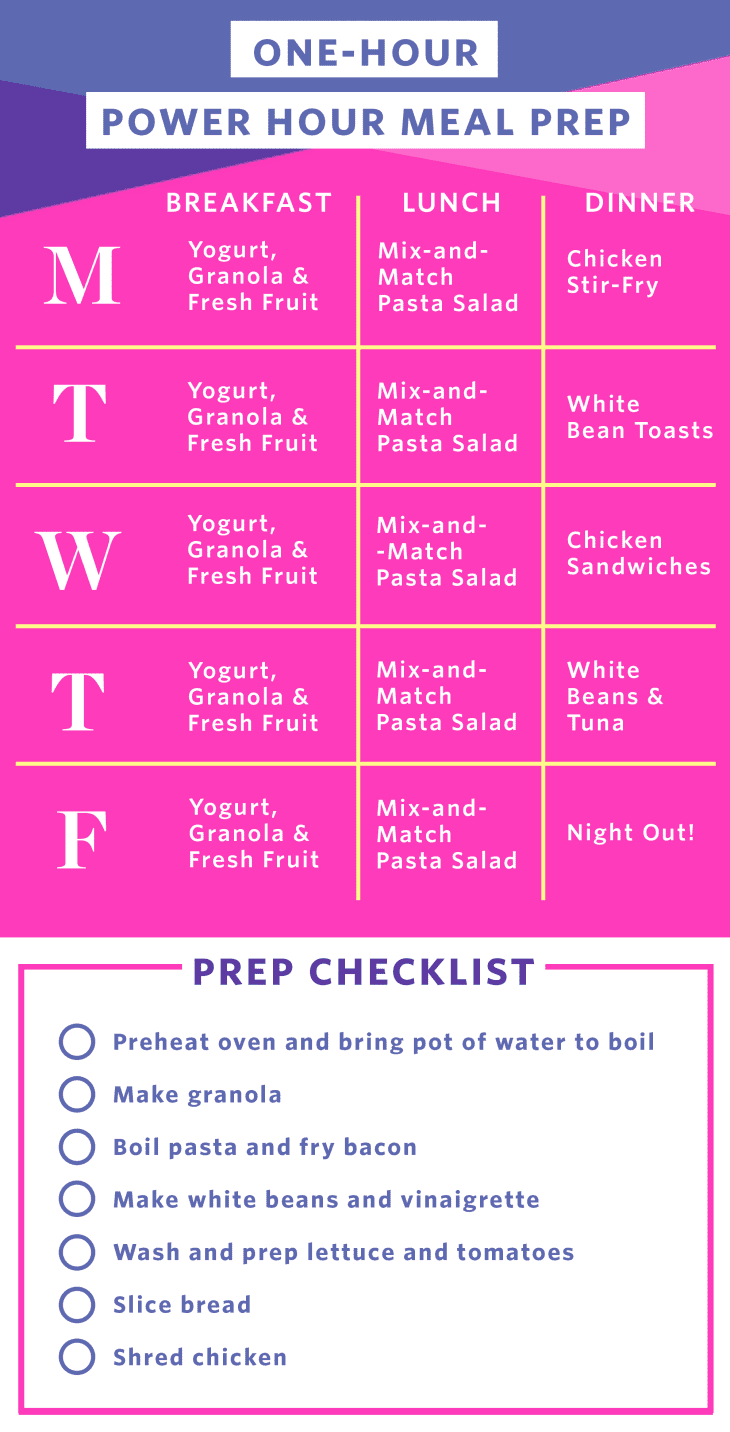 ONE-HOUR

POWER HOUR MEAL PREP

| | BREAKFAST | LUNCH | DINNER |
|---|---|---|---|
| M | Yogurt, Granola & Fresh Fruit | Mix-and-Match Pasta Salad | Chicken Stir-Fry |
| T | Yogurt, Granola & Fresh Fruit | Mix-and-Match Pasta Salad | White Bean Toasts |
| W | Yogurt, Granola & Fresh Fruit | Mix-and--Match Pasta Salad | Chicken Sandwiches |
| T | Yogurt, Granola & Fresh Fruit | Mix-and-Match Pasta Salad | White Beans & Tuna |
| F | Yogurt, Granola & Fresh Fruit | Mix-and-Match Pasta Salad | Night Out! |

PREP CHECKLIST

Preheat oven and bring pot of water to boil

Make granola

Boil pasta and fry bacon

Make white beans and vinaigrette

Wash and prep lettuce and tomatoes

Slice bread

Shred chicken